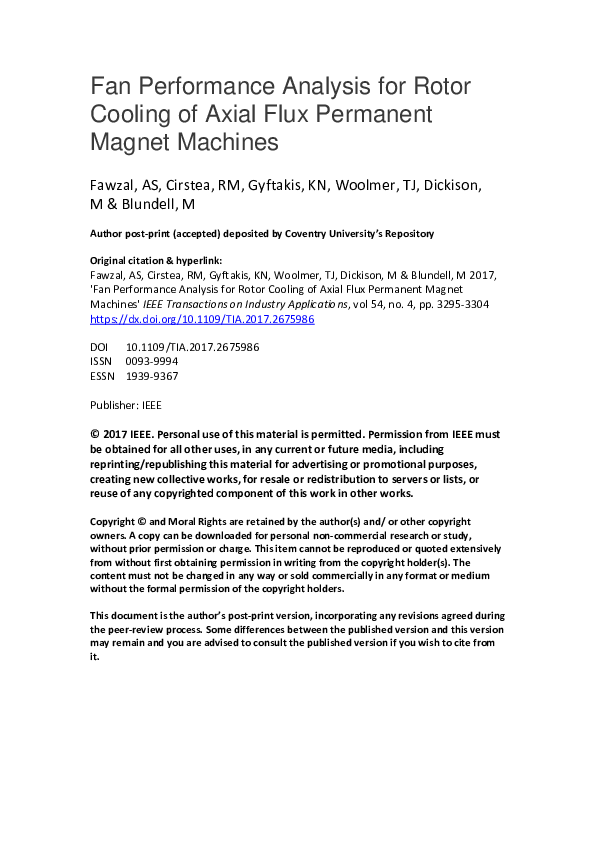 Fan Performance Analysis for Rotor Cooling of Axial Flux Permanent Magnet Machines

Fawzal, AS, Cirstea, RM, Gyftakis, KN, Woolmer, TJ, Dickison, M & Blundell, M

Author post-print (accepted) deposited by Coventry University's Repository

Original citation & hyperlink:
Fawzal, AS, Cirstea, RM, Gyftakis, KN, Woolmer, TJ, Dickison, M & Blundell, M 2017, 'Fan Performance Analysis for Rotor Cooling of Axial Flux Permanent Magnet Machines' IEEE Transactions on Industry Applications, vol 54, no. 4, pp. 3295-3304
https://dx.doi.org/10.1109/TIA.2017.2675986

DOI 10.1109/TIA.2017.2675986
ISSN 0093-9994
ESSN 1939-9367

Publisher: IEEE

© 2017 IEEE. Personal use of this material is permitted. Permission from IEEE must be obtained for all other uses, in any current or future media, including reprinting/republishing this material for advertising or promotional purposes, creating new collective works, for resale or redistribution to servers or lists, or reuse of any copyrighted component of this work in other works.

Copyright © and Moral Rights are retained by the author(s) and/ or other copyright owners. A copy can be downloaded for personal non-commercial research or study, without prior permission or charge. This item cannot be reproduced or quoted extensively from without first obtaining permission in writing from the copyright holder(s). The content must not be changed in any way or sold commercially in any format or medium without the formal permission of the copyright holders.

This document is the author's post-print version, incorporating any revisions agreed during the peer-review process. Some differences between the published version and this version may remain and you are advised to consult the published version if you wish to cite from it.